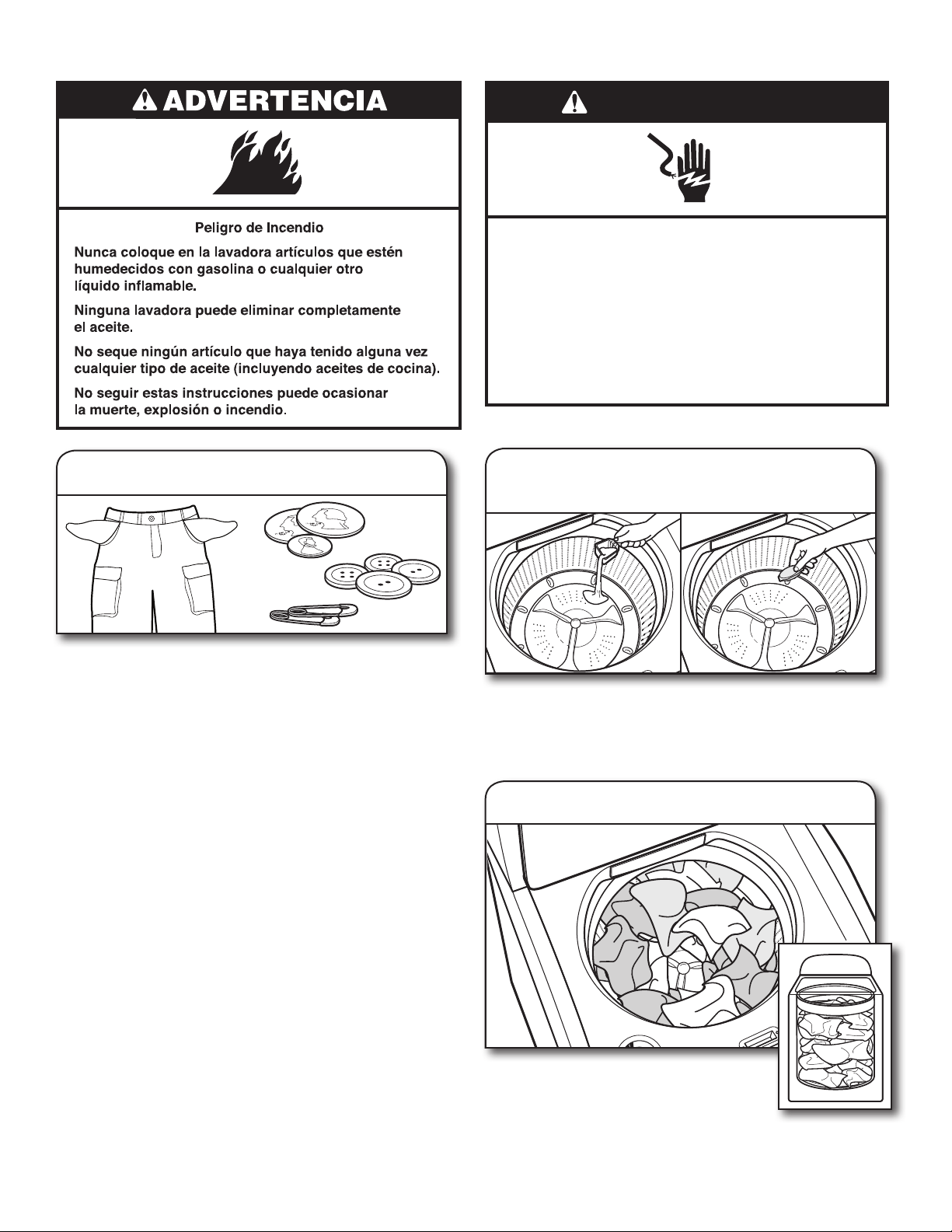 ADVERTENCIA

Peligro de Incendio

Nunca coloque en la lavadora artículos que estén humedecidos con gasolina o cualquier otro líquido inflamable.

Ninguna lavadora puede eliminar completamente el aceite.

No seque ningún artículo que haya tenido alguna vez cualquier tipo de aceite (incluyendo aceites de cocina).

No seguir estas instrucciones puede ocasionar la muerte, explosión o incendio.